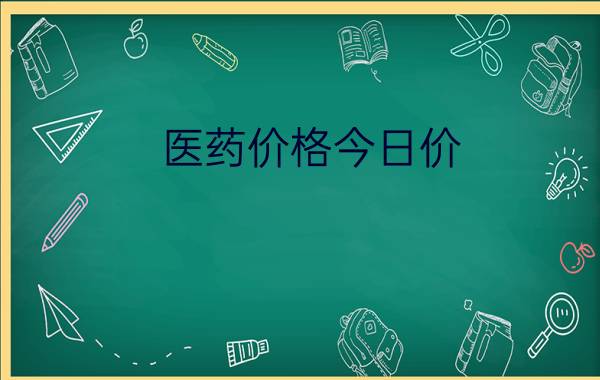 医药价格今日价